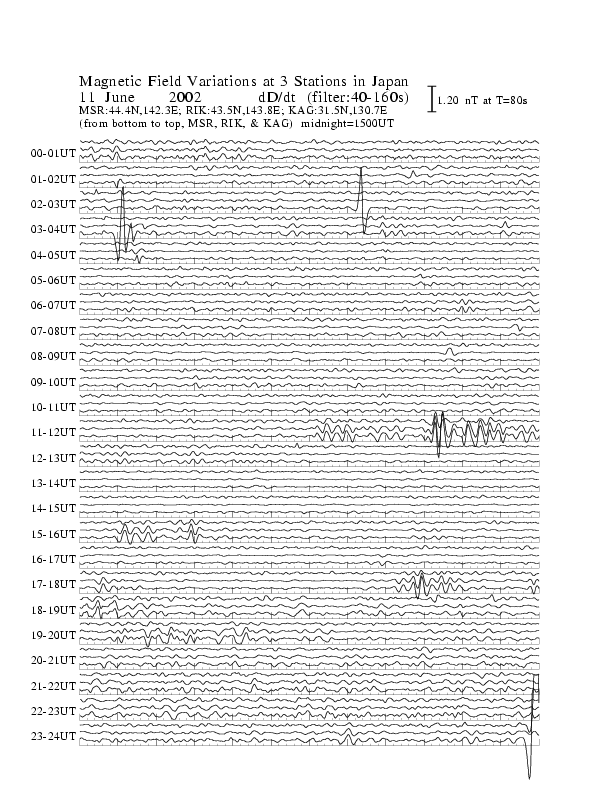 Magnetic Field Variations at 3 Stations in Japan
11 June 2002 dD/dt (filter:40-160s)
MSR:44.4N,142.3E; RIK:43.5N,143.8E; KAG:31.5N,130.7E
(from bottom to top, MSR, RIK, & KAG) midnight=1500UT

1.20 nT at T=80s

00-01UT
01-02UT
02-03UT
03-04UT
04-05UT
05-06UT
06-07UT
07-08UT
08-09UT
09-10UT
10-11UT
11-12UT
12-13UT
13-14UT
14-15UT
15-16UT
16-17UT
17-18UT
18-19UT
19-20UT
20-21UT
21-22UT
22-23UT
23-24UT